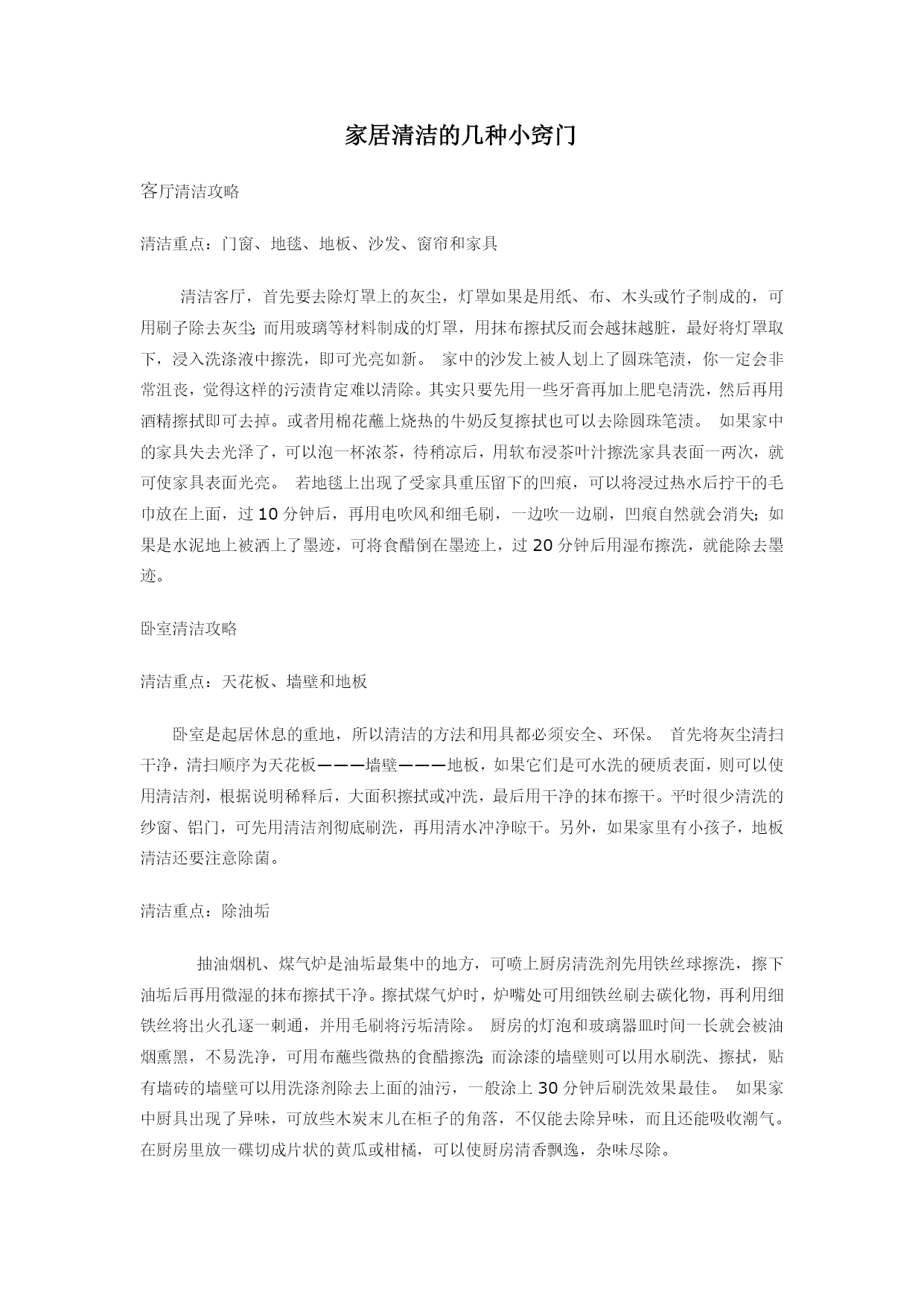 家居清洁的几种小窍门

客厅清洁攻略

清洁重点：门窗、地毯、地板、沙发、窗帘和家具

清洁客厅，首先要去除灯罩上的灰尘，灯罩如果是用纸、布、木头或竹子制成的，可用刷子除去灰尘；而用玻璃等材料制成的灯罩，用抹布擦拭反而会越抹越脏，最好将灯罩取下，浸入洗涤液中擦洗，即可光亮如新。 家中的沙发上被人划上了圆珠笔渍，你一定会非常沮丧，觉得这样的污渍肯定难以清除。其实只要先用一些牙膏再加上肥皂清洗，然后再用酒精擦拭即可去掉。或者用棉花蘸上烧热的牛奶反复擦拭也可以去除圆珠笔渍。 如果家中的家具失去光泽了，可以泡一杯浓茶，待稍凉后，用软布浸茶叶汁擦洗家具表面一两次，就可使家具表面光亮。 若地毯上出现了受家具重压留下的凹痕，可以将浸过热水后拧干的毛巾放在上面，过 10 分钟后，再用电吹风和细毛刷，一边吹一边刷，凹痕自然就会消失；如果是水泥地上被洒上了墨迹，可将食醋倒在墨迹上，过 20 分钟后用湿布擦洗，就能除去墨迹。

卧室清洁攻略

清洁重点：天花板、墙壁和地板

卧室是起居休息的重地，所以清洁的方法和用具都必须安全、环保。 首先将灰尘清扫干净，清扫顺序为天花板———墙壁———地板，如果它们是可水洗的硬质表面，则可以使用清洁剂，根据说明稀释后，大面积擦拭或冲洗，最后用干净的抹布擦干。平时很少清洗的纱窗、铝门，可先用清洁剂彻底刷洗，再用清水冲净晾干。另外，如果家里有小孩子，地板清洁还要注意除菌。

清洁重点：除油垢

抽油烟机、煤气炉是油垢最集中的地方，可喷上厨房清洗剂先用铁丝球擦洗，擦下油垢后再用微湿的抹布擦拭干净。擦拭煤气炉时，炉嘴处可用细铁丝刷去碳化物，再利用细铁丝将出火孔逐一刺通，并用毛刷将污垢清除。 厨房的灯泡和玻璃器皿时间一长就会被油烟熏黑，不易洗净，可用布蘸些微热的食醋擦洗；而涂漆的墙壁则可以用水刷洗、擦拭，贴有墙砖的墙壁可以用洗涤剂除去上面的油污，一般涂上 30 分钟后刷洗效果最佳。 如果家中厨具出现了异味，可放些木炭末儿在柜子的角落，不仅能去除异味，而且还能吸收潮气。在厨房里放一碟切成片状的黄瓜或柑橘，可以使厨房清香飘逸，杂味尽除。